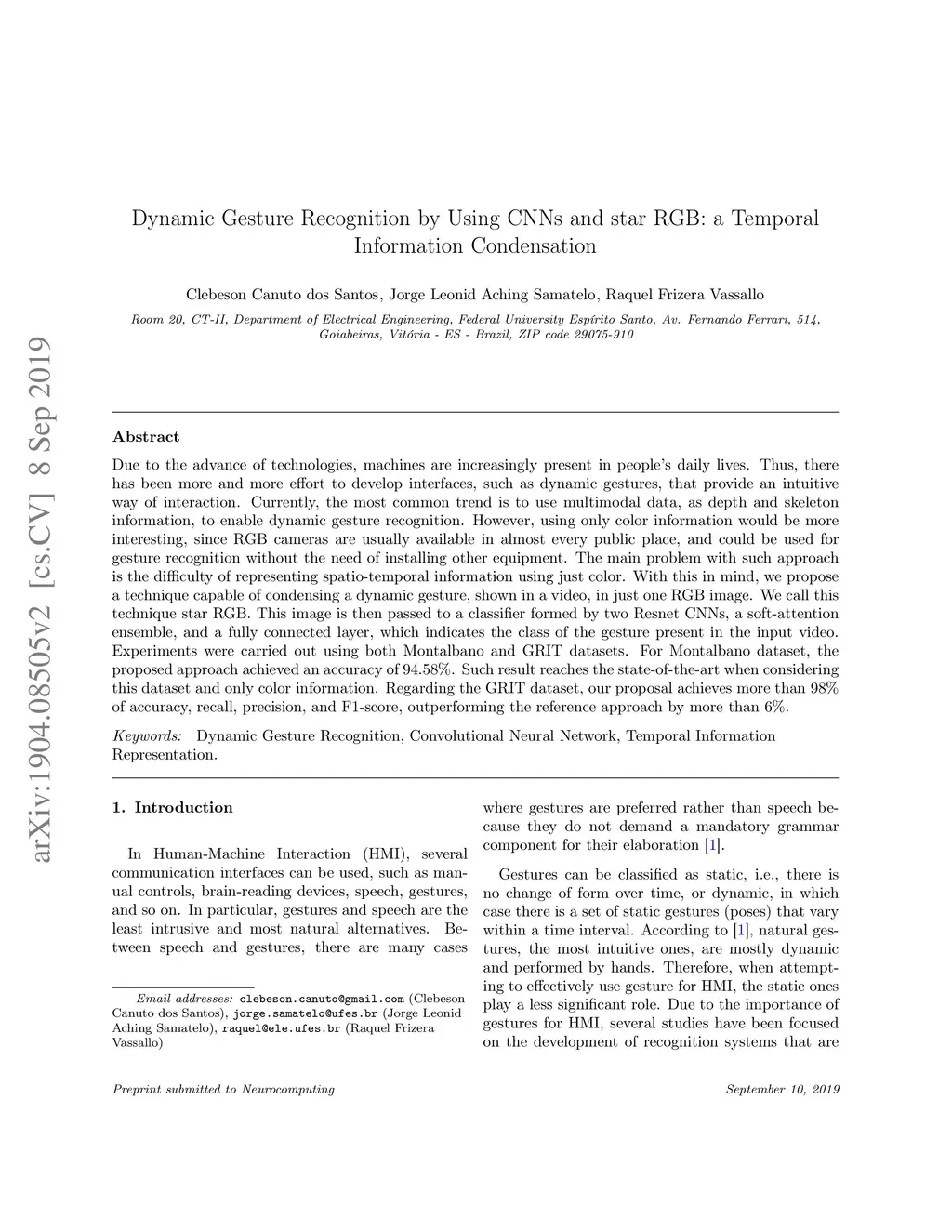 arXiv:1904.08505v2 [cs.CV] 8 Sep 2019

Dynamic Gesture Recognition by Using CNNs and star RGB: a Temporal Information Condensation

Clebeson Canuto dos Santos, Jorge Leonid Aching Samatelo, Raquel Frizera Vassallo

Room 20, CT-II, Department of Electrical Engineering, Federal University Espírito Santo, Av. Fernando Ferrari, 514, Goiabeiras, Vitória - ES - Brazil, ZIP code 29075-910

Abstract

Due to the advance of technologies, machines are increasingly present in people's daily lives. Thus, there has been more and more effort to develop interfaces, such as dynamic gestures, that provide an intuitive way of interaction. Currently, the most common trend is to use multimodal data, as depth and skeleton information, to enable dynamic gesture recognition. However, using only color information would be more interesting, since RGB cameras are usually available in almost every public place, and could be used for gesture recognition without the need of installing other equipment. The main problem with such approach is the difficulty of representing spatio-temporal information using just color. With this in mind, we propose a technique capable of condensing a dynamic gesture, shown in a video, in just one RGB image. We call this technique star RGB. This image is then passed to a classifier formed by two Resnet CNNs, a soft-attention ensemble, and a fully connected layer, which indicates the class of the gesture present in the input video. Experiments were carried out using both Montalbano and GRIT datasets. For Montalbano dataset, the proposed approach achieved an accuracy of 94.58%. Such result reaches the state-of-the-art when considering this dataset and only color information. Regarding the GRIT dataset, our proposal achieves more than 98% of accuracy, recall, precision, and F1-score, outperforming the reference approach by more than 6%.

Keywords: Dynamic Gesture Recognition, Convolutional Neural Network, Temporal Information Representation.

1. Introduction

In Human-Machine Interaction (HMI), several communication interfaces can be used, such as manual controls, brain-reading devices, speech, gestures, and so on. In particular, gestures and speech are the least intrusive and most natural alternatives. Between speech and gestures, there are many cases

Email addresses: clebeson.canuto@gmail.com (Clebeson Canuto dos Santos), jorge.samatelo@ufes.br (Jorge Leonid Aching Samatelo), raquel@ele.ufes.br (Raquel Frizera Vassallo)

where gestures are preferred rather than speech because they do not demand a mandatory grammar component for their elaboration [1].

Gestures can be classified as static, i.e., there is no change of form over time, or dynamic, in which case there is a set of static gestures (poses) that vary within a time interval. According to [1], natural gestures, the most intuitive ones, are mostly dynamic and performed by hands. Therefore, when attempting to effectively use gesture for HMI, the static ones play a less significant role. Due to the importance of gestures for HMI, several studies have been focused on the development of recognition systems that are

Preprint submitted to Neurocomputing

September 10, 2019